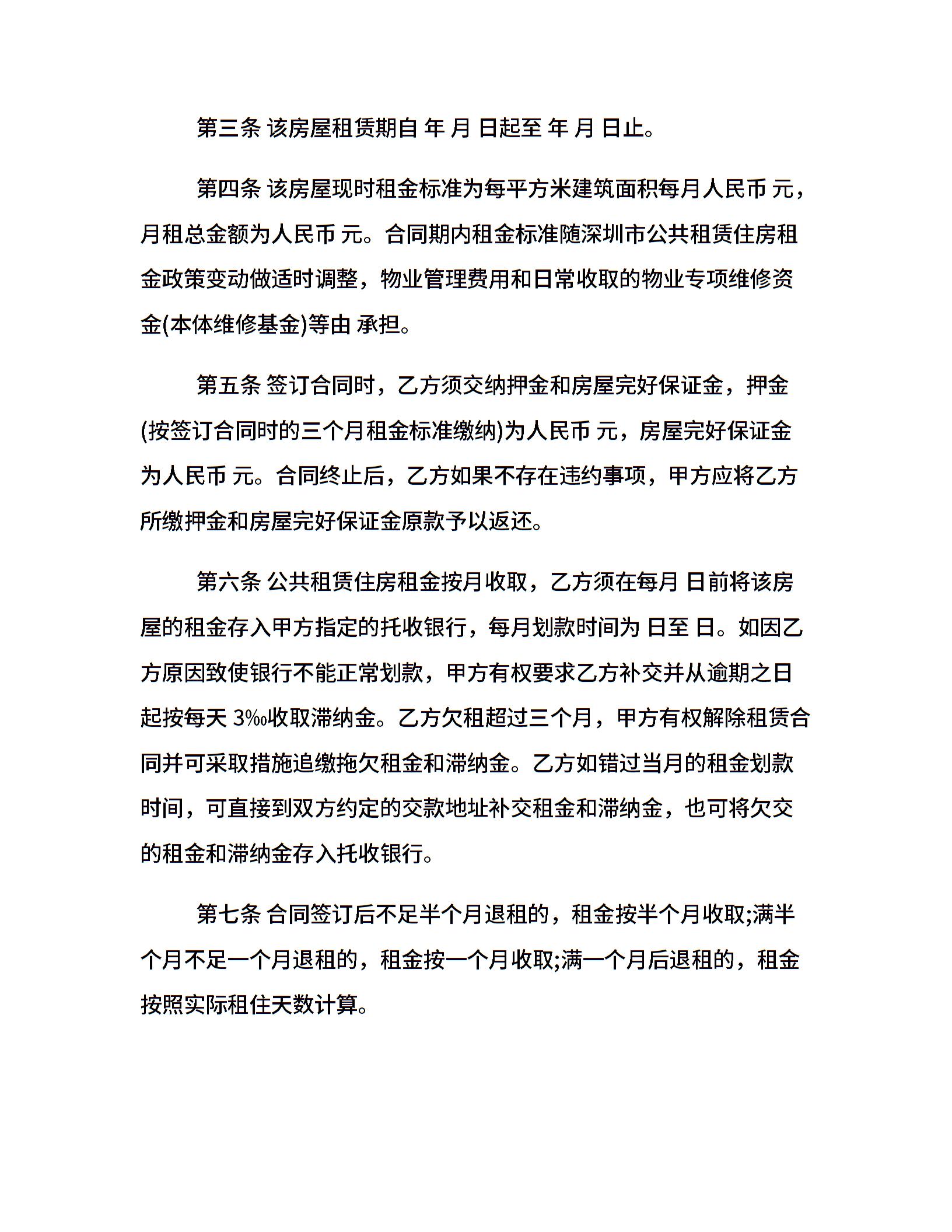 第三条 该房屋租赁期自 年 月 日起至 年 月 日止。

第四条 该房屋现时租金标准为每平方米建筑面积每月人民币 元，月租总金额为人民币 元。合同期内租金标准随深圳市公共租赁住房租金政策变动做适时调整，物业管理费用和日常收取的物业专项维修资金(本体维修基金)等由 承担。

第五条 签订合同时，乙方须交纳押金和房屋完好保证金，押金(按签订合同时的三个月租金标准缴纳)为人民币 元，房屋完好保证金为人民币 元。合同终止后，乙方如果不存在违约事项，甲方应将乙方所缴押金和房屋完好保证金原款予以返还。

第六条 公共租赁住房租金按月收取，乙方须在每月 日前将该房屋的租金存入甲方指定的托收银行，每月划款时间为 日至 日。如因乙方原因致使银行不能正常划款，甲方有权要求乙方补交并从逾期之日起按每天 3‰收取滞纳金。乙方欠租超过三个月，甲方有权解除租赁合同并可采取措施追缴拖欠租金和滞纳金。乙方如错过当月的租金划款时间，可直接到双方约定的交款地址补交租金和滞纳金，也可将欠交的租金和滞纳金存入托收银行。

第七条 合同签订后不足半个月退租的，租金按半个月收取;满半个月不足一个月退租的，租金按一个月收取;满一个月后退租的，租金按照实际租住天数计算。